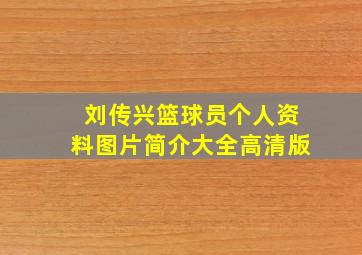 刘传兴篮球员个人资料图片简介大全高清版